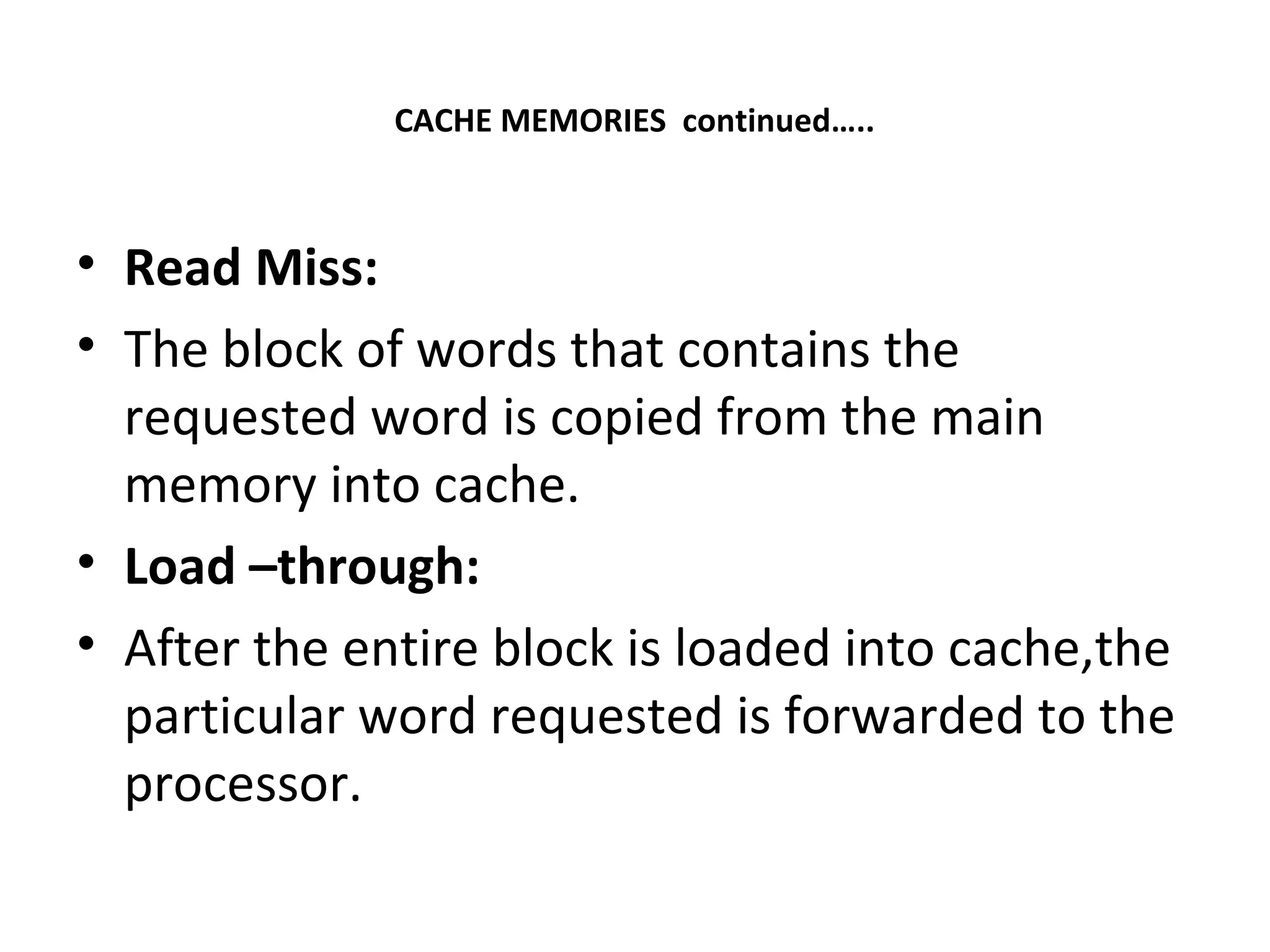 CACHE MEMORIES continued…..

• Read Miss:
• The block of words that contains the requested word is copied from the main memory into cache.
• Load –through:
• After the entire block is loaded into cache,the particular word requested is forwarded to the processor.